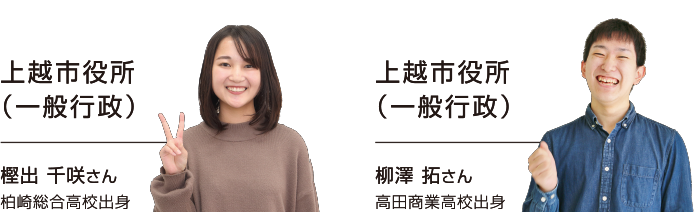 上越市役所
（一般行政）

樫出 千咲さん
柏崎総合高校出身

上越市役所
（一般行政）

柳澤 拓さん
高田商業高校出身